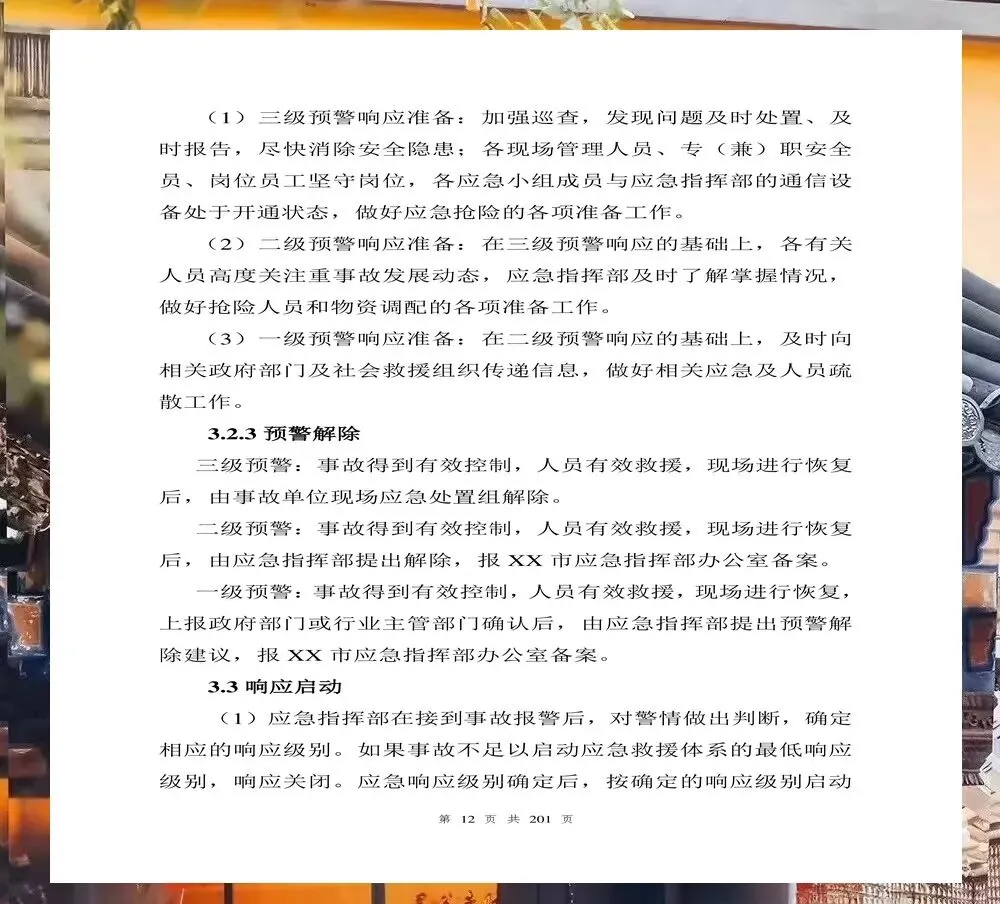 （1）三级预警响应准备：加强巡查，发现问题及时处置、及时报告，尽快消除安全隐患；各现场管理人员、专（兼）职安全员、岗位员工坚守岗位，各应急小组成员与应急指挥部的通信设备处于开通状态，做好应急抢险的各项准备工作。

（2）二级预警响应准备：在三级预警响应的基础上，各有关人员高度关注重事故发展动态，应急指挥部及时了解掌握情况，做好抢险人员和物资调配的各项准备工作。

（3）一级预警响应准备：在二级预警响应的基础上，及时向相关政府部门及社会救援组织传递信息，做好相关应急及人员疏散工作。

3.2.3 预警解除

三级预警：事故得到有效控制，人员有效救援，现场进行恢复后，由事故单位现场应急处置组解除。

二级预警：事故得到有效控制，人员有效救援，现场进行恢复后，由应急指挥部提出解除，报 XX 市应急指挥部办公室备案。

一级预警：事故得到有效控制，人员有效救援，现场进行恢复，上报政府部门或行业主管部门确认后，由应急指挥部提出预警解除建议，报 XX 市应急指挥部办公室备案。

3.3 响应启动

（1）应急指挥部在接到事故报警后，对警情做出判断，确定相应的响应级别。如果事故不足以启动应急救援体系的最低响应级别，响应关闭。应急响应级别确定后，按确定的响应级别启动

第 12 页 共 201 页